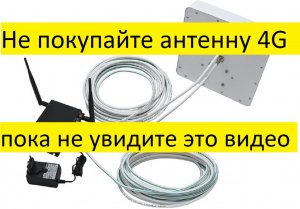 Не покупайте антенну 4G

пока не увидите это видео